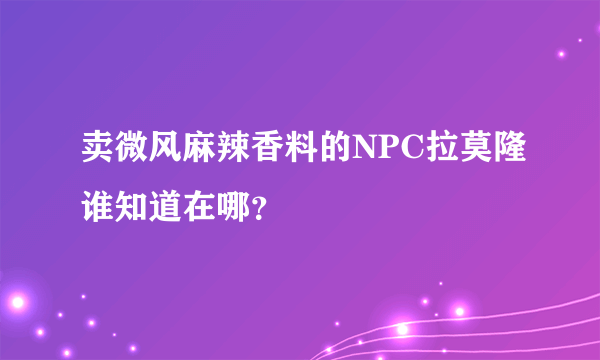 卖微风麻辣香料的NPC拉莫隆谁知道在哪？